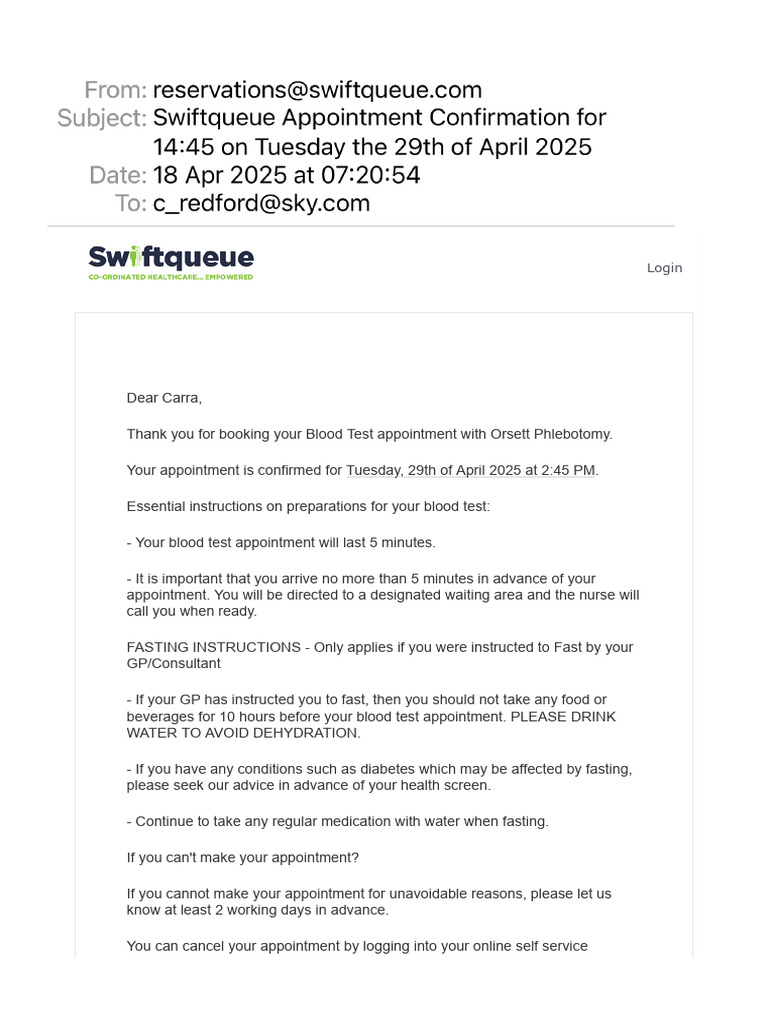 From: reservations@swiftqueue.com
Subject: Swiftqueue Appointment Confirmation for 14:45 on Tuesday the 29th of April 2025
Date: 18 Apr 2025 at 07:20:54
To: c_redford@sky.com

Swiftqueue
CO-ORDINATED HEALTHCARE... EMPOWERED

Login

Dear Carra,

Thank you for booking your Blood Test appointment with Orsett Phlebotomy.

Your appointment is confirmed for Tuesday, 29th of April 2025 at 2:45 PM.

Essential instructions on preparations for your blood test:

- Your blood test appointment will last 5 minutes.

- It is important that you arrive no more than 5 minutes in advance of your appointment. You will be directed to a designated waiting area and the nurse will call you when ready.

FASTING INSTRUCTIONS - Only applies if you were instructed to Fast by your GP/Consultant

- If your GP has instructed you to fast, then you should not take any food or beverages for 10 hours before your blood test appointment. PLEASE DRINK WATER TO AVOID DEHYDRATION.

- If you have any conditions such as diabetes which may be affected by fasting, please seek our advice in advance of your health screen.

- Continue to take any regular medication with water when fasting.

If you can't make your appointment?

If you cannot make your appointment for unavoidable reasons, please let us know at least 2 working days in advance.

You can cancel your appointment by logging into your online self service